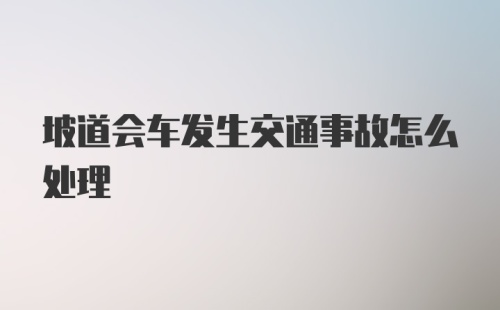 坡道会车发生交通事故怎么处理